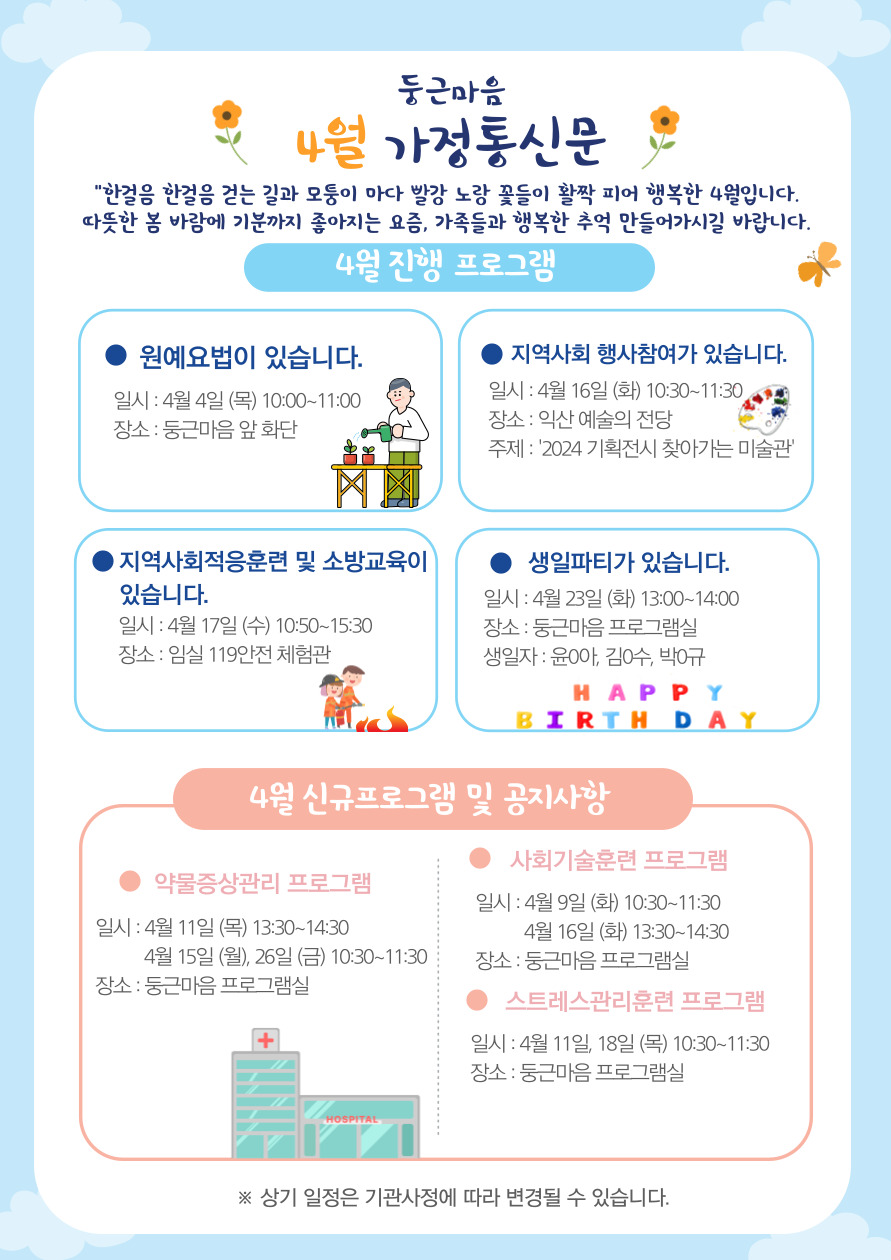 둥근마음

4월 가정통신문

"한걸음 한걸음 걷는 길과 모퉁이 마다 빨강 노랑 꽃들이 활짝 피어 행복한 4월입니다. 따뜻한 봄 바람에 기분까지 좋아지는 요즘, 가족들과 행복한 추억 만들어가시길 바랍니다.

4월 진행 프로그램

● 원예요법이 있습니다.
일시 : 4월 4일 (목) 10:00~11:00
장소 : 둥근마음 앞 화단

● 지역사회 행사참여가 있습니다.
일시 : 4월 16일 (화) 10:30~11:30
장소 : 익산 예술의 전당
주제 : '2024 기획전시 찾아가는 미술관'

● 지역사회적응훈련 및 소방교육이 있습니다.
일시 : 4월 17일 (수) 10:50~15:30
장소 : 임실 119안전 체험관

● 생일파티가 있습니다.
일시 : 4월 23일 (화) 13:00~14:00
장소 : 둥근마음 프로그램실
생일자 : 윤0아, 김0수, 박0규

HAPPY BIRTHDAY

4월 신규프로그램 및 공지사항

● 약물증상관리 프로그램
일시 : 4월 11일 (목) 13:30~14:30
4월 15일 (월), 26일 (금) 10:30~11:30
장소 : 둥근마음 프로그램실

HOSPITAL

● 사회기술훈련 프로그램
일시 : 4월 9일 (화) 10:30~11:30
4월 16일 (화) 13:30~14:30
장소 : 둥근마음 프로그램실

● 스트레스관리훈련 프로그램
일시 : 4월 11일, 18일 (목) 10:30~11:30
장소 : 둥근마음 프로그램실

※ 상기 일정은 기관사정에 따라 변경될 수 있습니다.